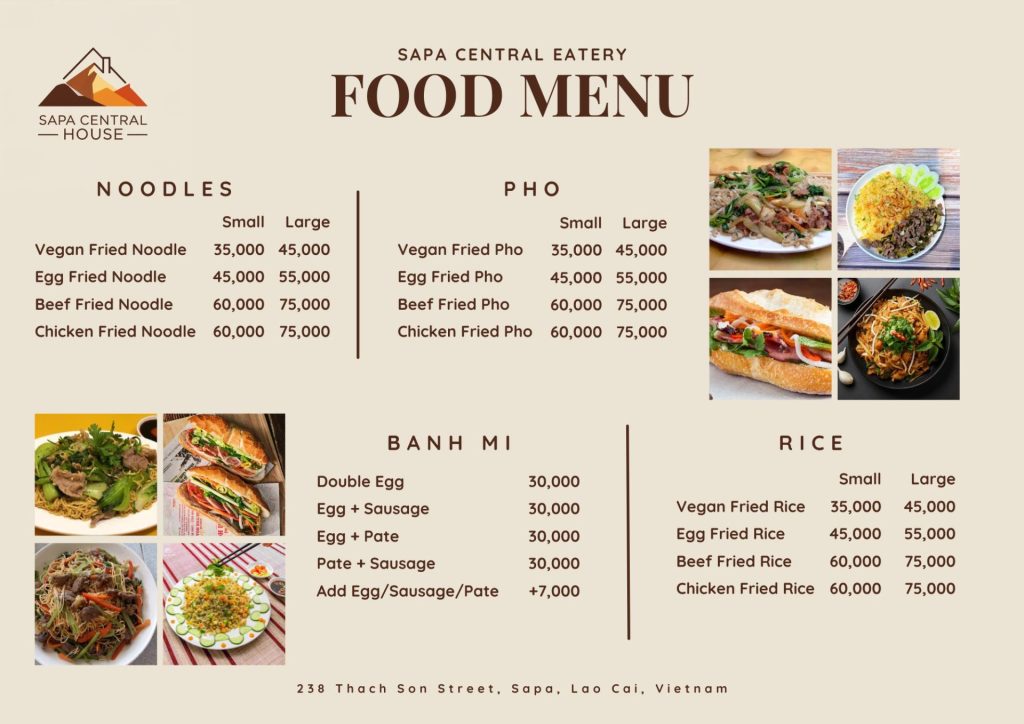 SAPA CENTRAL HOUSE

SAPA CENTRAL EATERY
FOOD MENU

NOODLES

| | Small | Large |
|---|---|---|
| Vegan Fried Noodle | 35,000 | 45,000 |
| Egg Fried Noodle | 45,000 | 55,000 |
| Beef Fried Noodle | 60,000 | 75,000 |
| Chicken Fried Noodle | 60,000 | 75,000 |

PHO

| | Small | Large |
|---|---|---|
| Vegan Fried Pho | 35,000 | 45,000 |
| Egg Fried Pho | 45,000 | 55,000 |
| Beef Fried Pho | 60,000 | 75,000 |
| Chicken Fried Pho | 60,000 | 75,000 |

BANH MI

| | |
|---|---|
| Double Egg | 30,000 |
| Egg + Sausage | 30,000 |
| Egg + Pate | 30,000 |
| Pate + Sausage | 30,000 |
| Add Egg/Sausage/Pate | +7,000 |

RICE

| | Small | Large |
|---|---|---|
| Vegan Fried Rice | 35,000 | 45,000 |
| Egg Fried Rice | 45,000 | 55,000 |
| Beef Fried Rice | 60,000 | 75,000 |
| Chicken Fried Rice | 60,000 | 75,000 |

238 Thach Son Street, Sapa, Lao Cai, Vietnam